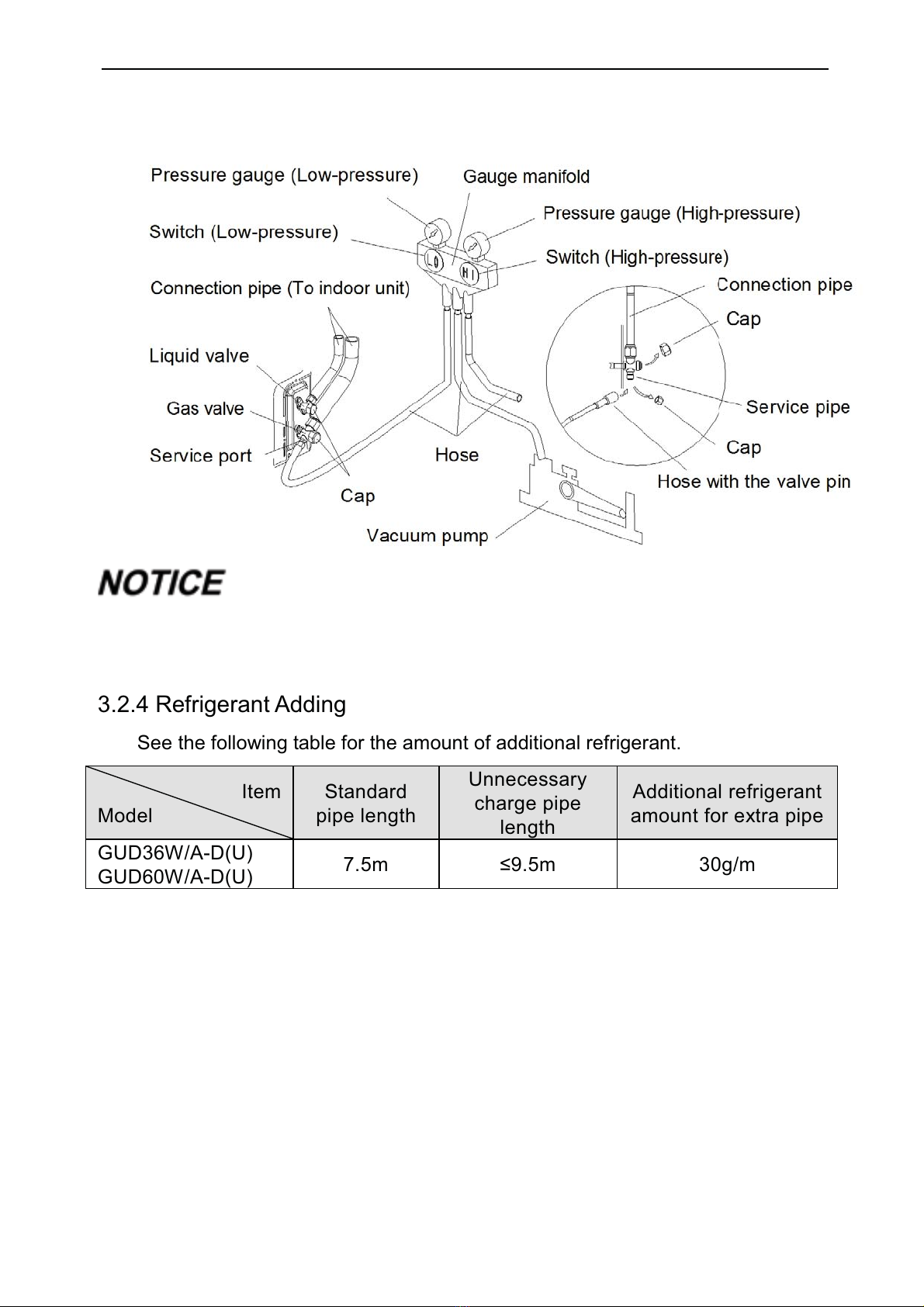 Pressure gauge (Low-pressure)
Gauge manifold
Pressure gauge (High-pressure)
Switch (Low-pressure)
LO
HI
Switch (High-pressure)
Connection pipe (To indoor unit)
Connection pipe
Cap
Liquid valve
Gas valve
Service pipe
Service port
Hose
Cap
Cap
Hose with the valve pin
Vacuum pump

NOTICE

3.2.4 Refrigerant Adding

See the following table for the amount of additional refrigerant.

| Item / Model | Standard pipe length | Unnecessary charge pipe length | Additional refrigerant amount for extra pipe |
|---|---|---|---|
| GUD36W/A-D(U) GUD60W/A-D(U) | 7.5m | ≤9.5m | 30g/m |